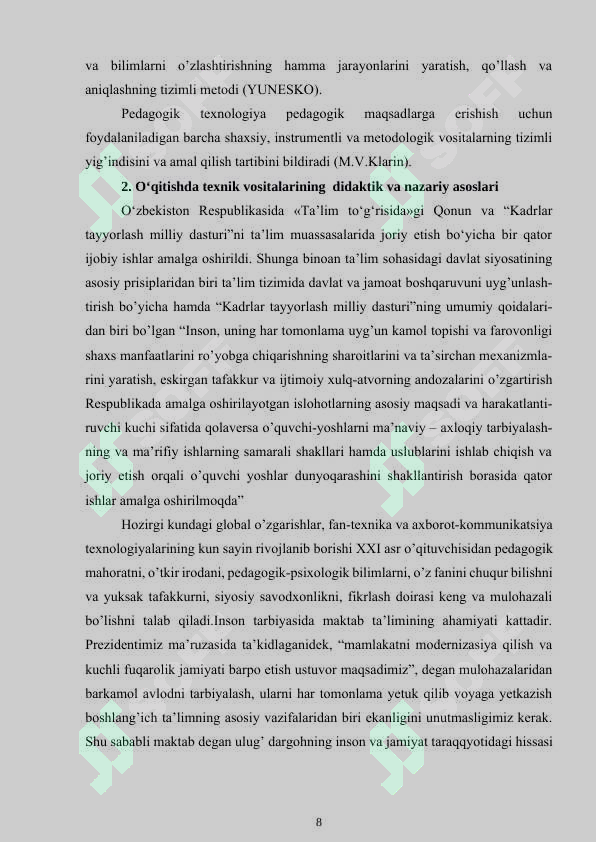 va bilimlarni o'zlashtirishning hamma jarayonlarini yaratish, qo'llash va aniqlashning tizimli metodi (YUNESKO).

Pedagogik texnologiya pedagogik maqsadlarga erishish uchun foydalaniladigan barcha shaxsiy, instrumentli va metodologik vositalarning tizimli yig'indisini va amal qilish tartibini bildiradi (M.V.Klarin).

2. O'qitishda texnik vositalarining didaktik va nazariy asoslari

O'zbekiston Respublikasida «Ta'lim to'g'risida»gi Qonun va "Kadrlar tayyorlash milliy dasturi"ni ta'lim muassasalarida joriy etish bo'yicha bir qator ijobiy ishlar amalga oshirildi. Shunga binoan ta'lim sohasidagi davlat siyosatining asosiy prisiplaridan biri ta'lim tizimida davlat va jamoat boshqaruvuni uyg'unlashtirish bo'yicha hamda "Kadrlar tayyorlash milliy dasturi"ning umumiy qoidalaridan biri bo'lgan "Inson, uning har tomonlama uyg'un kamol topishi va farovonligi shaxs manfaatlarini ro'yobga chiqarishning sharoitlarini va ta'sirchan mexanizmlarini yaratish, eskirgan tafakkur va ijtimoiy xulq-atvorning andozalarini o'zgartirish Respublikada amalga oshirilayotgan islohotlarning asosiy maqsadi va harakatlantiruvchi kuchi sifatida qolaversa o'quvchi-yoshlarni ma'naviy – axloqiy tarbiyalashning va ma'rifiy ishlarning samarali shakllari hamda uslublarini ishlab chiqish va joriy etish orqali o'quvchi yoshlar dunyoqarashini shakllantirish borasida qator ishlar amalga oshirilmoqda"

Hozirgi kundagi global o'zgarishlar, fan-texnika va axborot-kommunikatsiya texnologiyalarining kun sayin rivojlanib borishi XXI asr o'qituvchisidan pedagogik mahoratni, o'tkir irodani, pedagogik-psixologik bilimlarni, o'z fanini chuqur bilishni va yuksak tafakkurni, siyosiy savodxonlikni, fikrlash doirasi keng va mulohazali bo'lishni talab qiladi.Inson tarbiyasida maktab ta'limining ahamiyati kattadir. Prezidentimiz ma'ruzasida ta'kidlaganidek, "mamlakatni modernizasiya qilish va kuchli fuqarolik jamiyati barpo etish ustuvor maqsadimiz", degan mulohazalaridan barkamol avlodni tarbiyalash, ularni har tomonlama yetuk qilib voyaga yetkazish boshlang'ich ta'limning asosiy vazifalaridan biri ekanligini unutmasligimiz kerak. Shu sababli maktab degan ulug' dargohning inson va jamiyat taraqqyotidagi hissasi

8